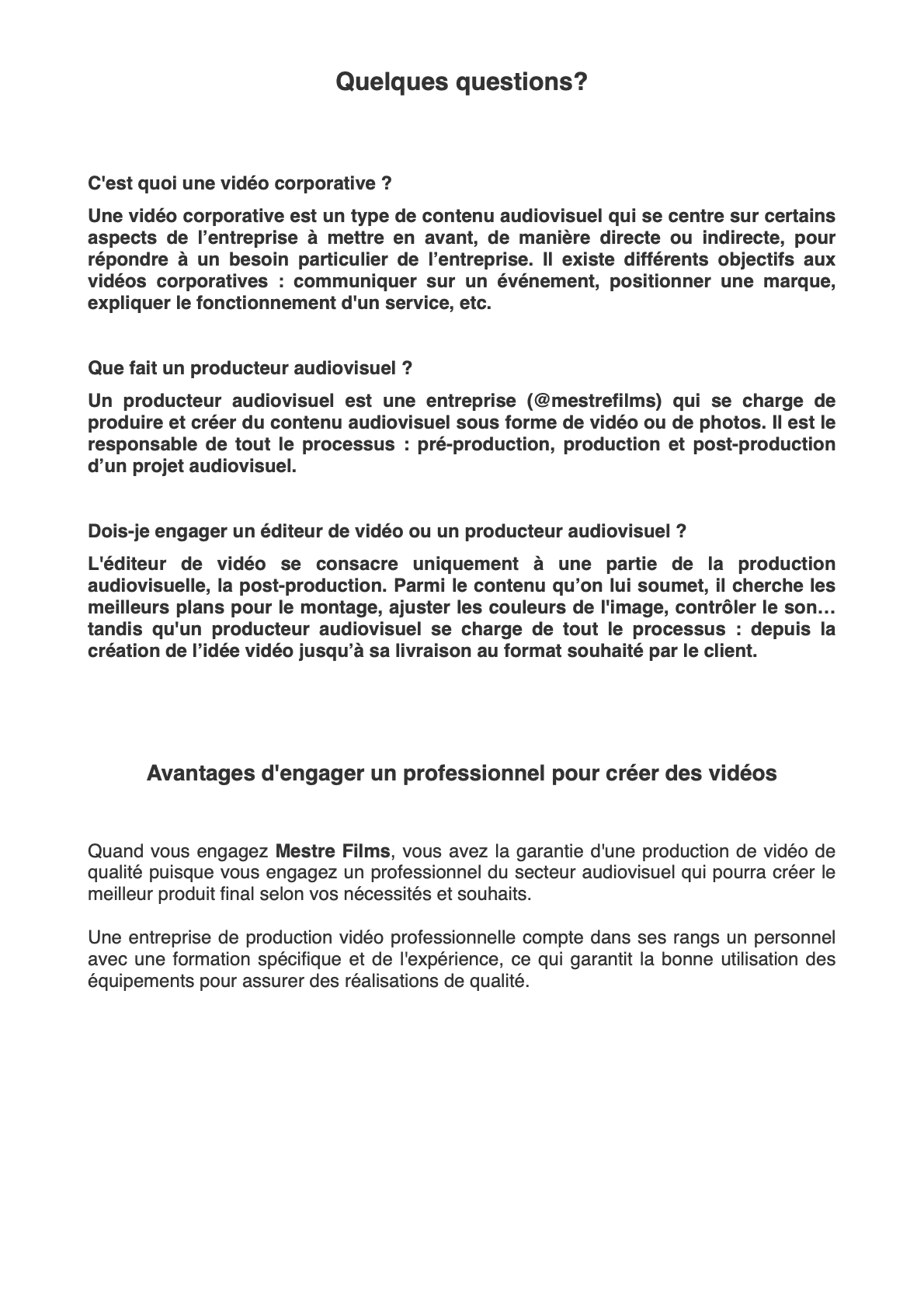 Quelques questions?

C'est quoi une vidéo corporative ?

Une vidéo corporative est un type de contenu audiovisuel qui se centre sur certains aspects de l’entreprise à mettre en avant, de manière directe ou indirecte, pour répondre à un besoin particulier de l’entreprise. Il existe différents objectifs aux vidéos corporatives : communiquer sur un événement, positionner une marque, expliquer le fonctionnement d'un service, etc.

Que fait un producteur audiovisuel ?

Un producteur audiovisuel est une entreprise (@mestrefilms) qui se charge de produire et créer du contenu audiovisuel sous forme de vidéo ou de photos. Il est le responsable de tout le processus : pré-production, production et post-production d’un projet audiovisuel.

Dois-je engager un éditeur de vidéo ou un producteur audiovisuel ?

L'éditeur de vidéo se consacre uniquement à une partie de la production audiovisuelle, la post-production. Parmi le contenu qu’on lui soumet, il cherche les meilleurs plans pour le montage, ajuster les couleurs de l'image, contrôler le son… tandis qu'un producteur audiovisuel se charge de tout le processus : depuis la création de l’idée vidéo jusqu’à sa livraison au format souhaité par le client.

Avantages d'engager un professionnel pour créer des vidéos

Quand vous engagez Mestre Films, vous avez la garantie d'une production de vidéo de qualité puisque vous engagez un professionnel du secteur audiovisuel qui pourra créer le meilleur produit final selon vos nécessités et souhaits.

Une entreprise de production vidéo professionnelle compte dans ses rangs un personnel avec une formation spécifique et de l'expérience, ce qui garantit la bonne utilisation des équipements pour assurer des réalisations de qualité.